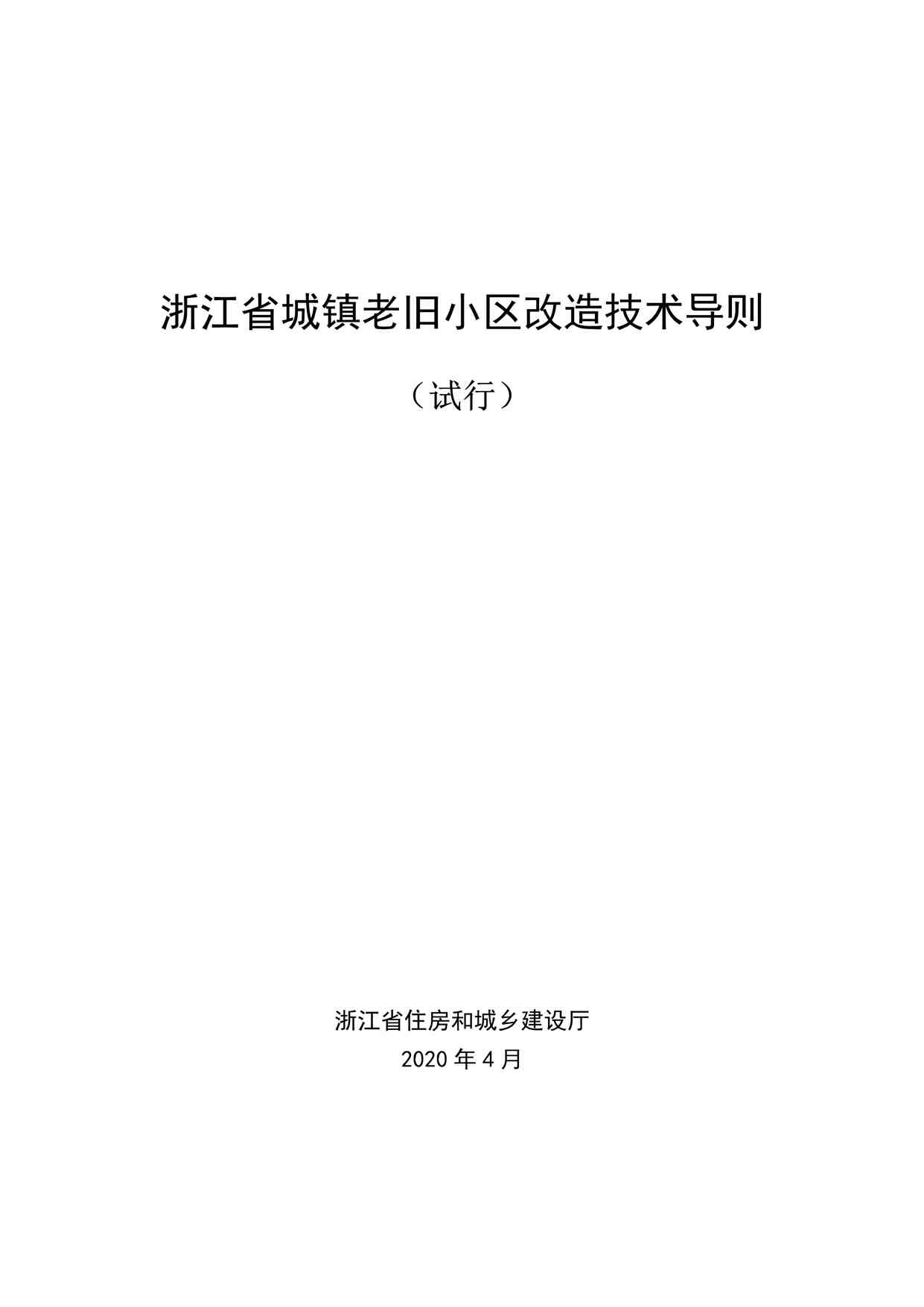 浙江省城镇老旧小区改造技术导则

（试行）

浙江省住房和城乡建设厅

2020 年 4 月